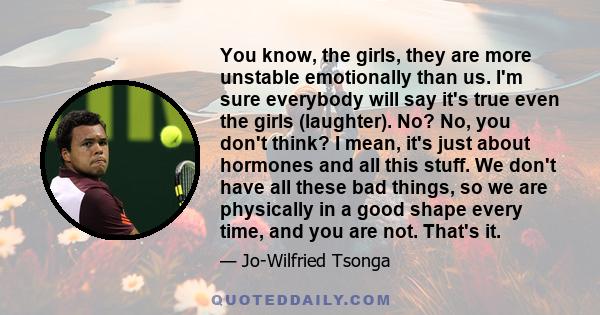 You know, the girls, they are more unstable emotionally than us. I'm sure everybody will say it's true even the girls (laughter). No? No, you don't think? I mean, it's just about hormones and all this stuff. We don't have all these bad things, so we are physically in a good shape every time, and you are not. That's it.

— Jo-Wilfried Tsonga

QUOTEDDAILY.COM